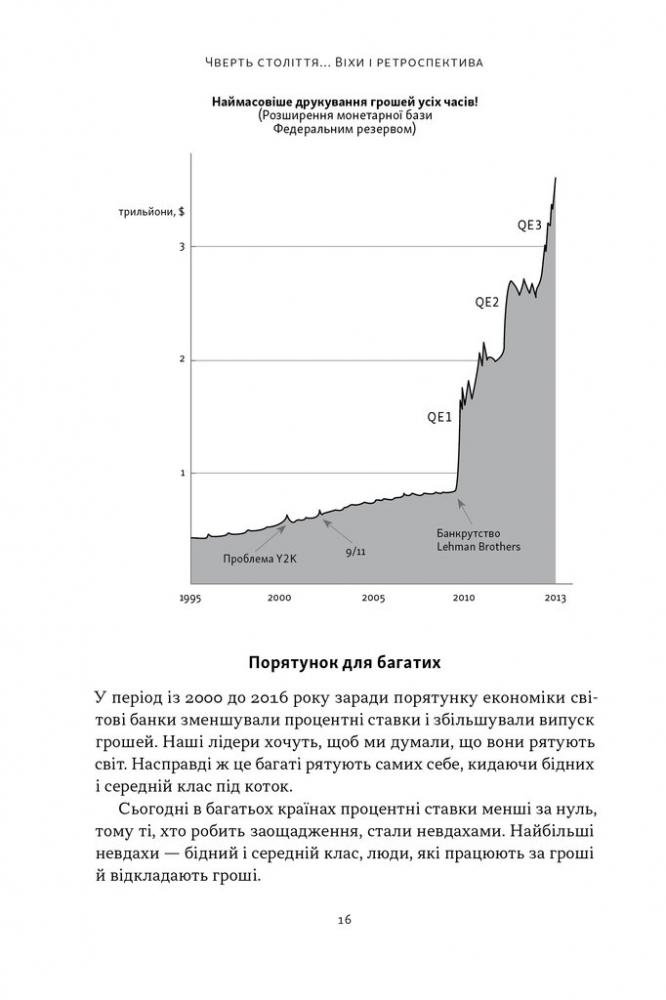 Чверть століття... Віхи і ретроспектива

Наймасовіше друкування грошей усіх часів!
(Розширення монетарної бази Федеральним резервом)

трильйони, $

3

2

1

QE3

QE2

QE1

Проблема Y2K

9/11

Банкрутство Lehman Brothers

1995

2000

2005

2010

2013

Порятунок для багатих

У період із 2000 до 2016 року заради порятунку економіки світові банки зменшували процентні ставки і збільшували випуск грошей. Наші лідери хочуть, щоб ми думали, що вони рятують світ. Насправді ж це багаті рятують самих себе, кидаючи бідних і середній клас під коток.

Сьогодні в багатьох країнах процентні ставки менші за нуль, тому ті, хто робить заощадження, стали невдахами. Найбільші невдахи — бідний і середній клас, люди, які працюють за гроші й відкладають гроші.

16